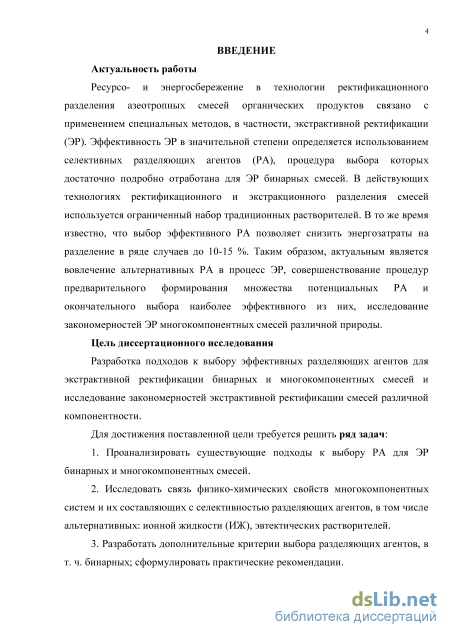 4

ВВЕДЕНИЕ

Актуальность работы

Ресурсо- и энергосбережение в технологии ректификационного разделения азеотропных смесей органических продуктов связано с применением специальных методов, в частности, экстрактивной ректификации (ЭР). Эффективность ЭР в значительной степени определяется использованием селективных разделяющих агентов (РА), процедура выбора которых достаточно подробно отработана для ЭР бинарных смесей. В действующих технологиях ректификационного и экстракционного разделения смесей используется ограниченный набор традиционных растворителей. В то же время известно, что выбор эффективного РА позволяет снизить энергозатраты на разделение в ряде случаев до 10-15 %. Таким образом, актуальным является вовлечение альтернативных РА в процесс ЭР, совершенствование процедур предварительного формирования множества потенциальных РА и окончательного выбора наиболее эффективного из них, исследование закономерностей ЭР многокомпонентных смесей различной природы.

Цель диссертационного исследования

Разработка подходов к выбору эффективных разделяющих агентов для экстрактивной ректификации бинарных и многокомпонентных смесей и исследование закономерностей экстрактивной ректификации смесей различной компонентности.

Для достижения поставленной цели требуется решить ряд задач:

1. Проанализировать существующие подходы к выбору РА для ЭР бинарных и многокомпонентных смесей.

2. Исследовать связь физико-химических свойств многокомпонентных систем и их составляющих с селективностью разделяющих агентов, в том числе альтернативных: ионной жидкости (ИЖ), эвтектических растворителей.

3. Разработать дополнительные критерии выбора разделяющих агентов, в т. ч. бинарных; сформулировать практические рекомендации.

dsLib.net
библиотека диссертаций